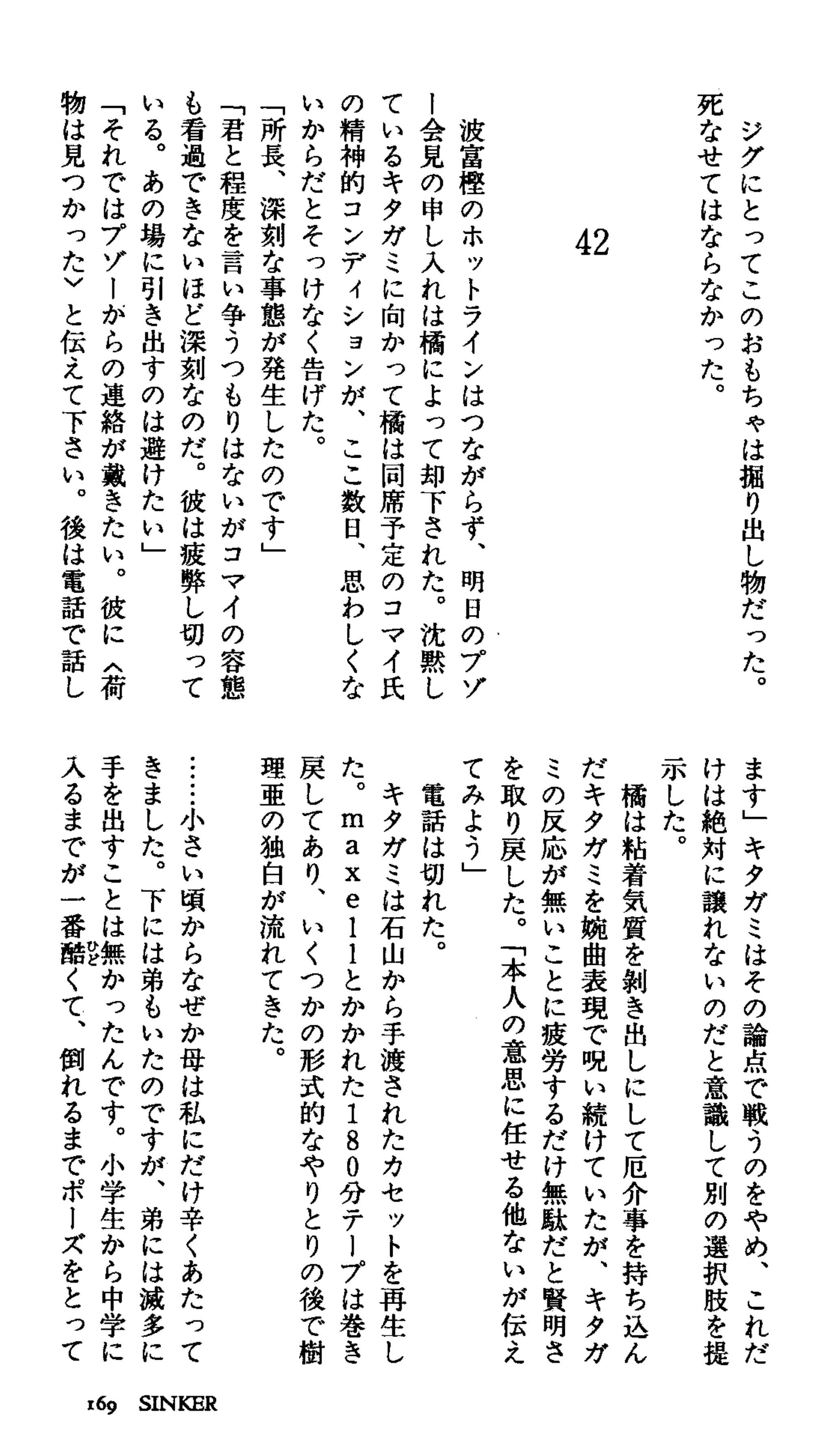 ジグにとってこのおもちゃは掘り出し物だった。死なせてはならなかった。

42

波富樫のホットラインはつながらず、明日のプゾー会見の申し入れは橘によって却下された。沈黙しているキタガミに向かって橘は同席予定のコマイ氏の精神的コンディションが、ここ数日、思わしくないからだとそっけなく告げた。
「所長、深刻な事態が発生したのです」
「君と程度を言い争うつもりはないがコマイの容態も看過できないほど深刻なのだ。彼は疲弊し切っている。あの場に引き出すのは避けたい」
「それではプゾーからの連絡が戴きたい。彼に〈荷物は見つかった〉と伝えて下さい。後は電話で話します」キタガミはその論点で戦うのをやめ、これだけは絶対に譲れないのだと意識して別の選択肢を提示した。
橘は粘着気質を剥き出しにして厄介事を持ち込んだキタガミを婉曲表現で呪い続けていたが、キタガミの反応が無いことに疲労するだけ無駄だと賢明さを取り戻した。「本人の意思に任せる他ないが伝えてみよう」
電話は切れた。
キタガミは石山から手渡されたカセットを再生した。maxellとかかれた180分テープは巻き戻してあり、いくつかの形式的なやりとりの後で樹理亜の独白が流れてきた。
……小さい頃からなぜか母は私にだけ辛くあたってきました。下には弟もいたのですが、弟には滅多に手を出すことは無かったんです。小学生から中学に入るまでが一番酷くて、倒れるまでポーズをとって

169 SINKER